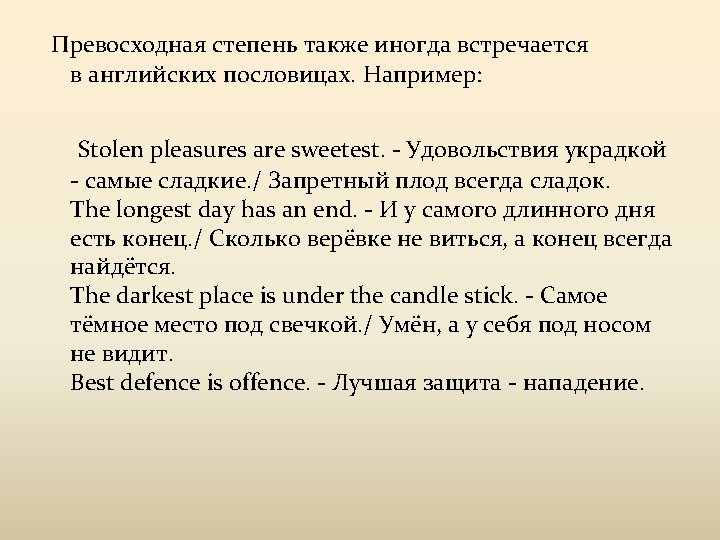 Превосходная степень также иногда встречается в английских пословицах. Например:

Stolen pleasures are sweetest. - Удовольствия украдкой - самые сладкие./ Запретный плод всегда сладок.
The longest day has an end. - И у самого длинного дня есть конец./ Сколько верёвке не виться, а конец всегда найдётся.
The darkest place is under the candle stick. - Самое тёмное место под свечкой./ Умён, а у себя под носом не видит.
Best defence is offence. - Лучшая защита - нападение.